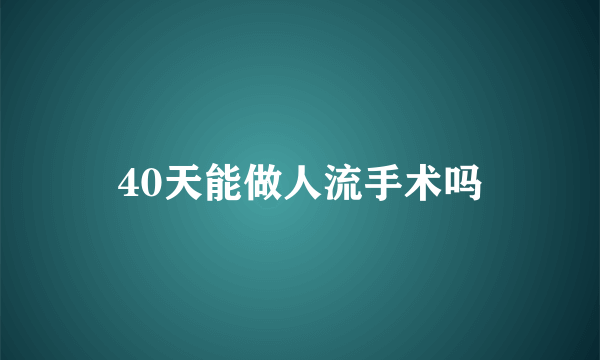 40天能做人流手术吗